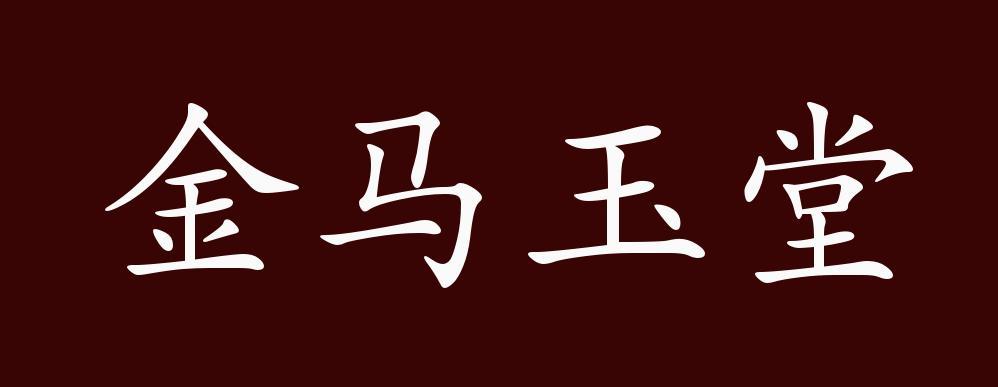 金马玉堂